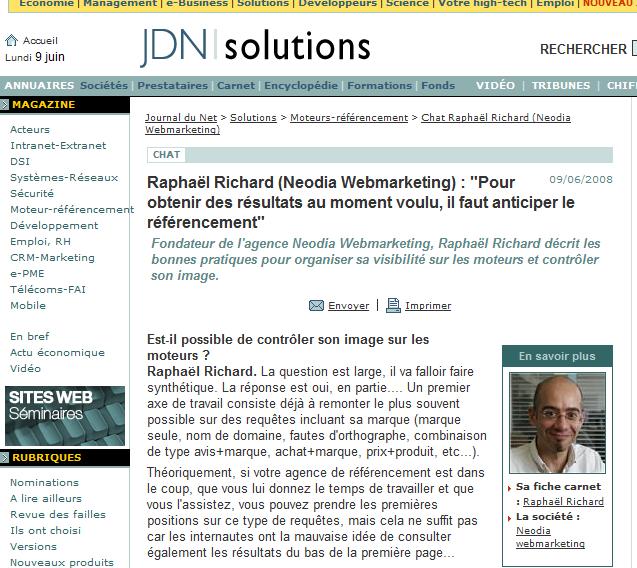 Economie | Management | e-Business | Solutions | Développeurs | Science | Votre high-tech | Emploi | NOUVEAU

Accueil
Lundi 9 juin

JDN solutions

RECHERCHER

ANNUAIRES Sociétés | Prestataires | Carnet | Encyclopédie | Formations | Fonds VIDÉO | TRIBUNES | CHIF

MAGAZINE

Acteurs
Intranet-Extranet
DSI
Systèmes-Réseaux
Sécurité
Moteur-référencement
Développement
Emploi, RH
CRM-Marketing
e-PME
Télécoms-FAI
Mobile

En bref
Actu économique
Vidéo

SITES WEB Séminaires

RUBRIQUES

Nominations
A lire ailleurs
Revue des failles
Ils ont choisi
Versions
Nouveaux produits

Journal du Net > Solutions > Moteurs-référencement > Chat Raphaël Richard (Neodia Webmarketing)

CHAT

Raphaël Richard (Neodia Webmarketing) : "Pour obtenir des résultats au moment voulu, il faut anticiper le référencement"

09/06/2008

Fondateur de l'agence Neodia Webmarketing, Raphaël Richard décrit les bonnes pratiques pour organiser sa visibilité sur les moteurs et contrôler son image.

Envoyer | Imprimer

Est-il possible de contrôler son image sur les moteurs ?
Raphaël Richard. La question est large, il va falloir faire synthétique. La réponse est oui, en partie.... Un premier axe de travail consiste déjà à remonter le plus souvent possible sur des requêtes incluant sa marque (marque seule, nom de domaine, fautes d'orthographe, combinaison de type avis+marque, achat+marque, prix+produit, etc...).

Théoriquement, si votre agence de référencement est dans le coup, que vous lui donnez le temps de travailler et que vous l'assistez, vous pouvez prendre les premières positions sur ce type de requêtes, mais cela ne suffit pas car les internautes ont la mauvaise idée de consulter également les résultats du bas de la première page...

En savoir plus

Sa fiche carnet : Raphaël Richard
La société : Neodia webmarketing